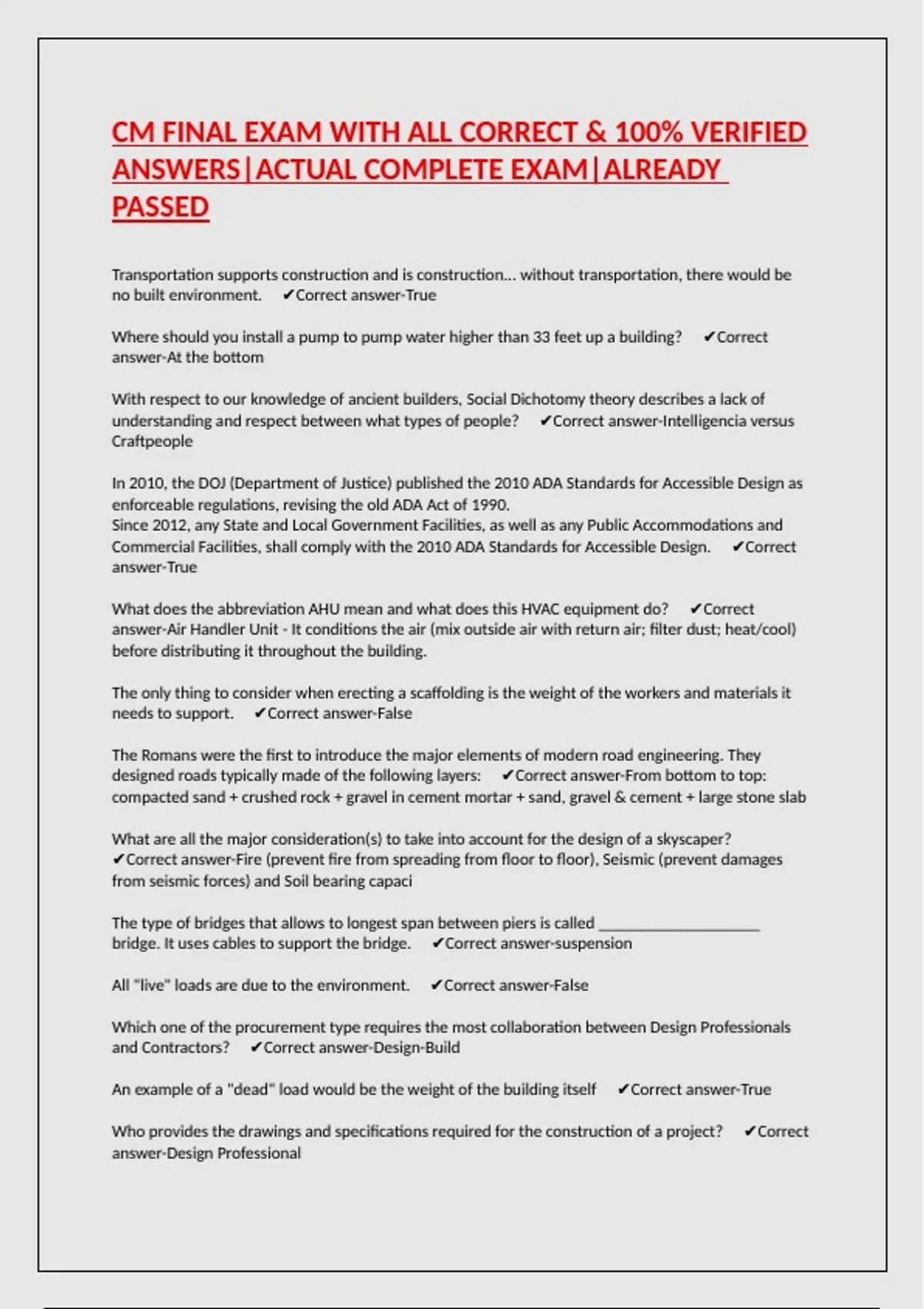 CM FINAL EXAM WITH ALL CORRECT & 100% VERIFIED ANSWERS|ACTUAL COMPLETE EXAM|ALREADY PASSED

Transportation supports construction and is construction... without transportation, there would be no built environment. ✔Correct answer-True

Where should you install a pump to pump water higher than 33 feet up a building? ✔Correct answer-At the bottom

With respect to our knowledge of ancient builders, Social Dichotomy theory describes a lack of understanding and respect between what types of people? ✔Correct answer-Intelligencia versus Craftpeople

In 2010, the DOJ (Department of Justice) published the 2010 ADA Standards for Accessible Design as enforceable regulations, revising the old ADA Act of 1990.
Since 2012, any State and Local Government Facilities, as well as any Public Accommodations and Commercial Facilities, shall comply with the 2010 ADA Standards for Accessible Design. ✔Correct answer-True

What does the abbreviation AHU mean and what does this HVAC equipment do? ✔Correct answer-Air Handler Unit - It conditions the air (mix outside air with return air; filter dust; heat/cool) before distributing it throughout the building.

The only thing to consider when erecting a scaffolding is the weight of the workers and materials it needs to support. ✔Correct answer-False

The Romans were the first to introduce the major elements of modern road engineering. They designed roads typically made of the following layers: ✔Correct answer-From bottom to top: compacted sand + crushed rock + gravel in cement mortar + sand, gravel & cement + large stone slab

What are all the major consideration(s) to take into account for the design of a skyscaper? ✔Correct answer-Fire (prevent fire from spreading from floor to floor), Seismic (prevent damages from seismic forces) and Soil bearing capaci

The type of bridges that allows to longest span between piers is called ____________________ bridge. It uses cables to support the bridge. ✔Correct answer-suspension

All "live" loads are due to the environment. ✔Correct answer-False

Which one of the procurement type requires the most collaboration between Design Professionals and Contractors? ✔Correct answer-Design-Build

An example of a "dead" load would be the weight of the building itself ✔Correct answer-True

Who provides the drawings and specifications required for the construction of a project? ✔Correct answer-Design Professional